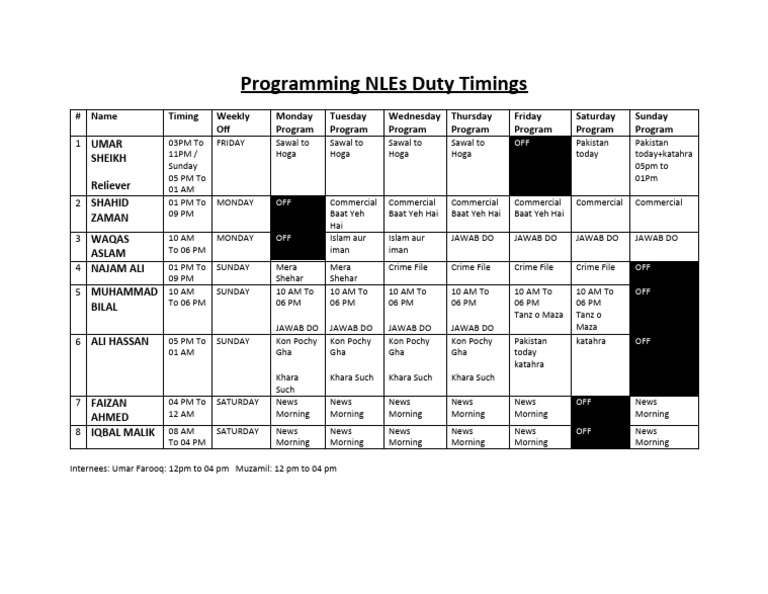 Programming NLEs Duty Timings

| # | Name | Timing | Weekly Off | Monday Program | Tuesday Program | Wednesday Program | Thursday Program | Friday Program | Saturday Program | Sunday Program |
|---|---|---|---|---|---|---|---|---|---|---|
| 1 | UMAR SHEIKH Reliever | 03PM To 11PM / Sunday 05 PM To 01 AM | FRIDAY | Sawal to Hoga | Sawal to Hoga | Sawal to Hoga | Sawal to Hoga | OFF | Pakistan today | Pakistan today+katahra 05pm to 01Pm |
| 2 | SHAHID ZAMAN | 01 PM To 09 PM | MONDAY | OFF | Commercial Baat Yeh Hai | Commercial Baat Yeh Hai | Commercial Baat Yeh Hai | Commercial Baat Yeh Hai | Commercial | Commercial |
| 3 | WAQAS ASLAM | 10 AM To 06 PM | MONDAY | OFF | Islam aur iman | Islam aur iman | JAWAB DO | JAWAB DO | JAWAB DO | JAWAB DO |
| 4 | NAJAM ALI | 01 PM To 09 PM | SUNDAY | Mera Shehar | Mera Shehar | Crime File | Crime File | Crime File | Crime File | OFF |
| 5 | MUHAMMAD BILAL | 10 AM To 06 PM | SUNDAY | 10 AM To 06 PM JAWAB DO | 10 AM To 06 PM JAWAB DO | 10 AM To 06 PM JAWAB DO | 10 AM To 06 PM JAWAB DO | 10 AM To 06 PM Tanz o Maza | 10 AM To 06 PM Tanz o Maza | OFF |
| 6 | ALI HASSAN | 05 PM To 01 AM | SUNDAY | Kon Pochy Gha Khara Such | Kon Pochy Gha Khara Such | Kon Pochy Gha Khara Such | Kon Pochy Gha Khara Such | Pakistan today katahra | katahra | OFF |
| 7 | FAIZAN AHMED | 04 PM To 12 AM | SATURDAY | News Morning | News Morning | News Morning | News Morning | News Morning | OFF | News Morning |
| 8 | IQBAL MALIK | 08 AM To 04 PM | SATURDAY | News Morning | News Morning | News Morning | News Morning | News Morning | OFF | News Morning |

Internees: Umar Farooq: 12pm to 04 pm Muzamil: 12 pm to 04 pm